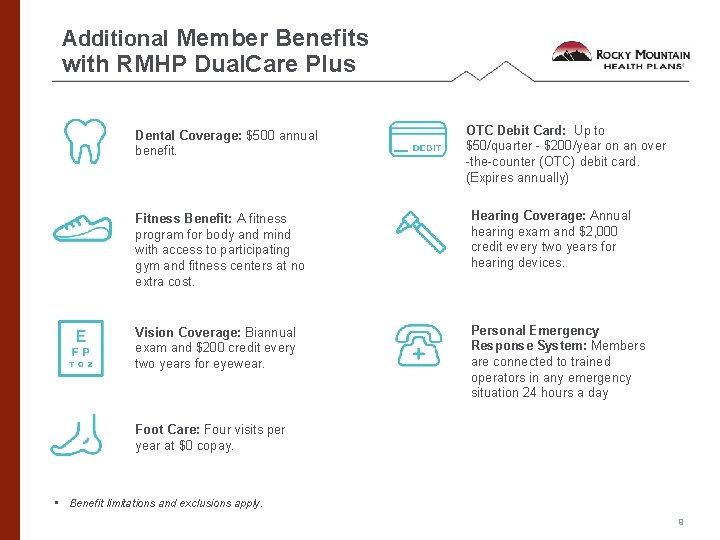 Additional Member Benefits with RMHP DualCare Plus

ROCKY MOUNTAIN HEALTH PLANS

Dental Coverage: $500 annual benefit.

Fitness Benefit: A fitness program for body and mind with access to participating gym and fitness centers at no extra cost.

E
F P
T O Z

Vision Coverage: Biannual exam and $200 credit every two years for eyewear.

Foot Care: Four visits per year at $0 copay.

DEBIT

OTC Debit Card: Up to $50/quarter - $200/year on an over -the-counter (OTC) debit card. (Expires annually)

Hearing Coverage: Annual hearing exam and $2,000 credit every two years for hearing devices.

Personal Emergency Response System: Members are connected to trained operators in any emergency situation 24 hours a day

▪ Benefit limitations and exclusions apply.

9